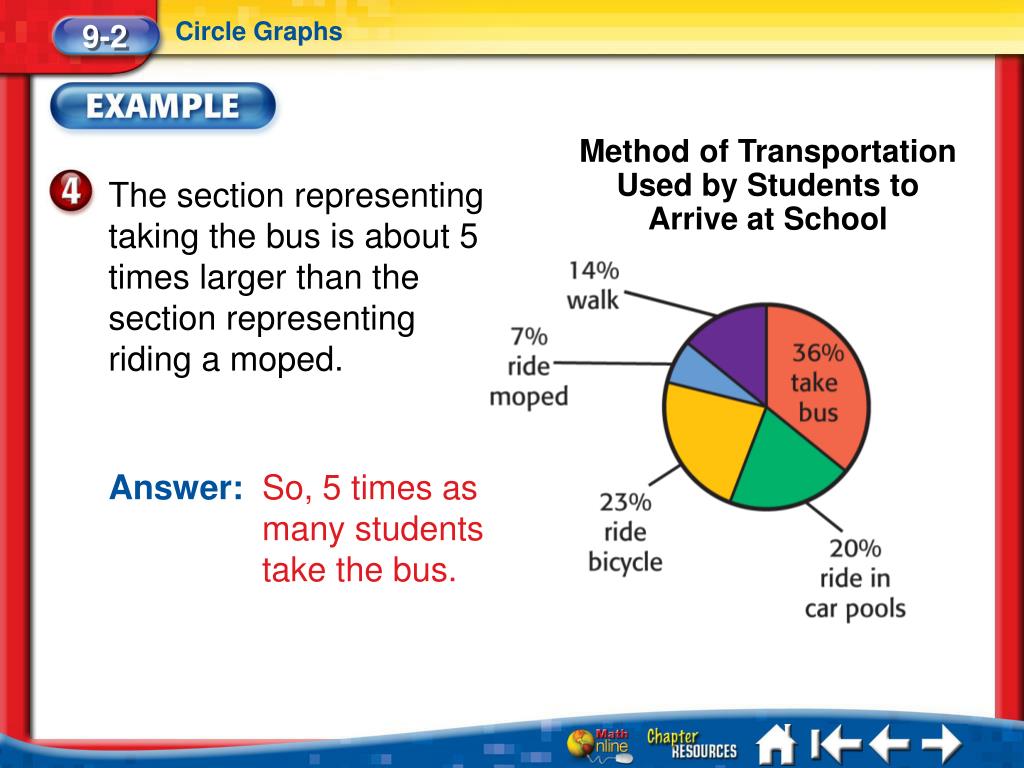 9-2 Circle Graphs

EXAMPLE

4 The section representing taking the bus is about 5 times larger than the section representing riding a moped.

Answer: So, 5 times as many students take the bus.

Method of Transportation Used by Students to Arrive at School

14% walk

7% ride moped

36% take bus

23% ride bicycle

20% ride in car pools

Math Online

Chapter RESOURCES